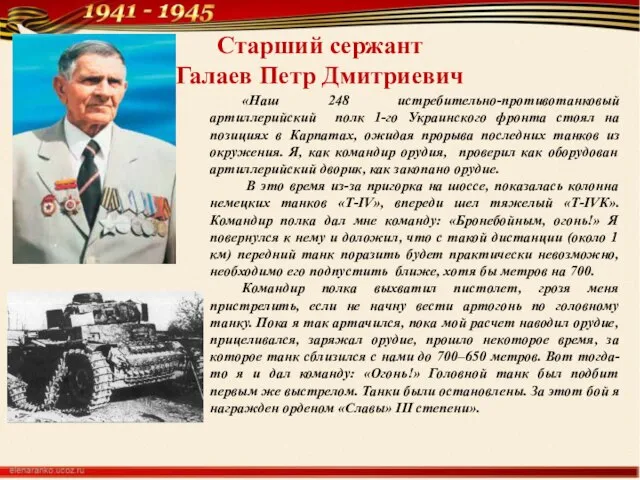 1941 - 1945

Старший сержант
Галаев Петр Дмитриевич

«Наш 248 истребительно-противотанковый артиллерийский полк 1-го Украинского фронта стоял на позициях в Карпатах, ожидая прорыва последних танков из окружения. Я, как командир орудия, проверил как оборудован артиллерийский дворик, как закопано орудие.

В это время из-за пригорка на шоссе, показалась колонна немецких танков «T-IV», впереди шел тяжелый «T-IVK». Командир полка дал мне команду: «Бронебойным, огонь!» Я повернулся к нему и доложил, что с такой дистанции (около 1 км) передний танк поразить будет практически невозможно, необходимо его подпустить ближе, хотя бы метров на 700.

Командир полка выхватил пистолет, грозя меня пристрелить, если не начну вести артогонь по головному танку. Пока я так артачился, пока мой расчет наводил орудие, прицеливался, заряжал орудие, прошло некоторое время, за которое танк сблизился с нами до 700–650 метров. Вот тогда-то я и дал команду: «Огонь!» Головной танк был подбит первым же выстрелом. Танки были остановлены. За этот бой я награжден орденом «Славы» III степени».

elenaranko.ucoz.ru